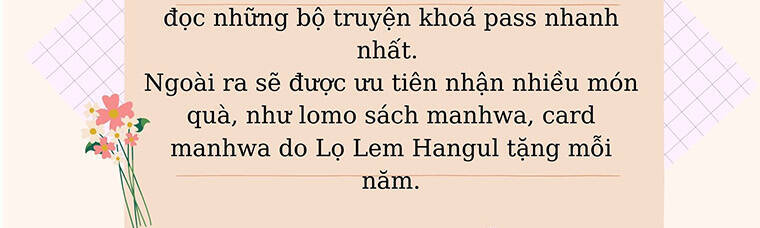 đọc những bộ truyện khoá pass nhanh nhất.
Ngoài ra sẽ được ưu tiên nhận nhiều món quà, như lomo sách manhwa, card manhwa do Lọ Lem Hangul tặng mỗi năm.